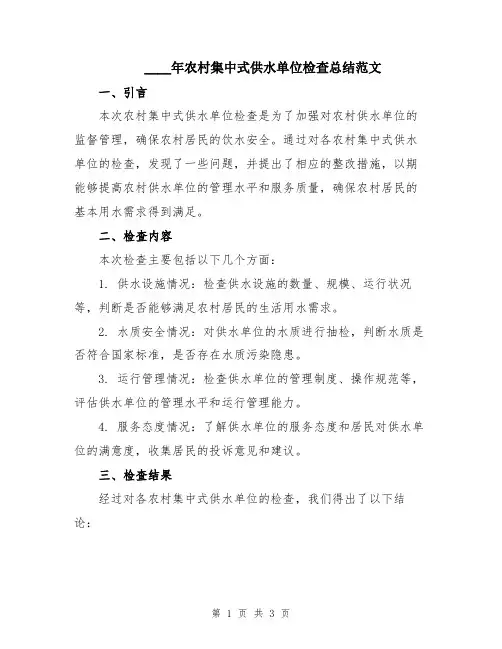 ____年农村集中式供水单位检查总结范文

一、引言

本次农村集中式供水单位检查是为了加强对农村供水单位的监督管理，确保农村居民的饮水安全。通过对各农村集中式供水单位的检查，发现了一些问题，并提出了相应的整改措施，以期能够提高农村供水单位的管理水平和服务质量，确保农村居民的基本用水需求得到满足。

二、检查内容

本次检查主要包括以下几个方面：

1. 供水设施情况：检查供水设施的数量、规模、运行状况等，判断是否能够满足农村居民的生活用水需求。

2. 水质安全情况：对供水单位的水质进行抽检，判断水质是否符合国家标准，是否存在水质污染隐患。

3. 运行管理情况：检查供水单位的管理制度、操作规范等，评估供水单位的管理水平和运行管理能力。

4. 服务态度情况：了解供水单位的服务态度和居民对供水单位的满意度，收集居民的投诉意见和建议。

三、检查结果

经过对各农村集中式供水单位的检查，我们得出了以下结论：

第 1 页 共 3 页